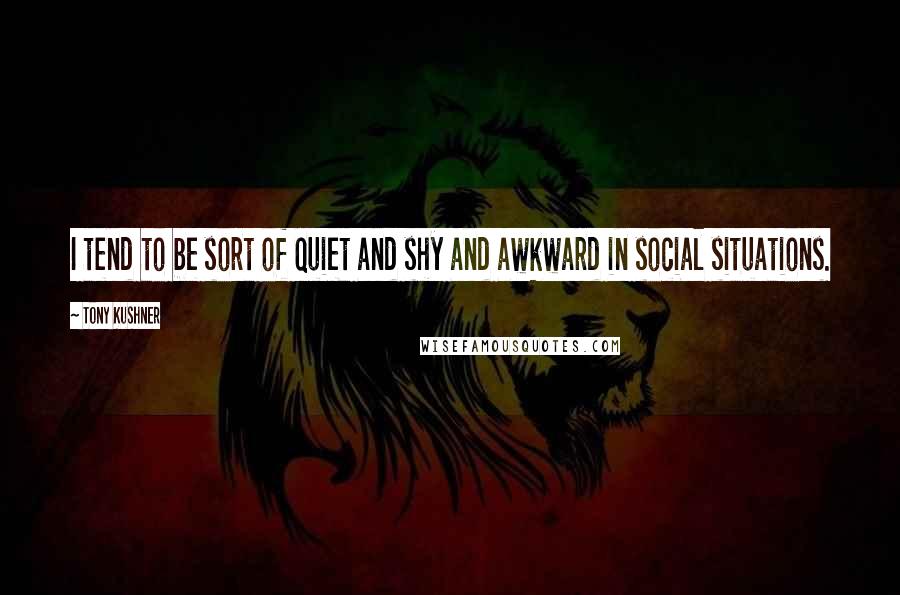 I TEND TO BE SORT OF QUIET AND SHY AND AWKWARD IN SOCIAL SITUATIONS.

~ TONY KUSHNER

WISEFAMOUSQUOTES.COM